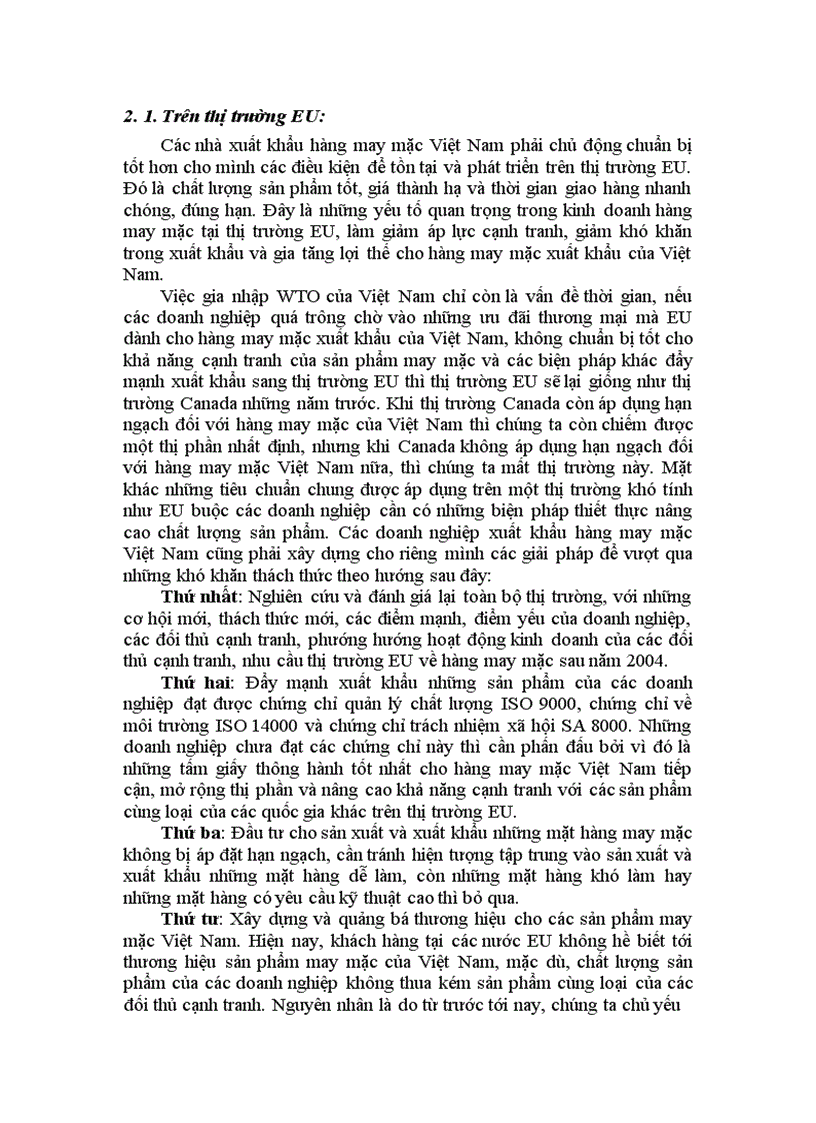 2. 1. Trên thị trường EU:

Các nhà xuất khẩu hàng may mặc Việt Nam phải chủ động chuẩn bị tốt hơn cho mình các điều kiện để tồn tại và phát triển trên thị trường EU. Đó là chất lượng sản phẩm tốt, giá thành hạ và thời gian giao hàng nhanh chóng, đúng hạn. Đây là những yếu tố quan trọng trong kinh doanh hàng may mặc tại thị trường EU, làm giảm áp lực cạnh tranh, giảm khó khăn trong xuất khẩu và gia tăng lợi thế cho hàng may mặc xuất khẩu của Việt Nam.

Việc gia nhập WTO của Việt Nam chỉ còn là vấn đề thời gian, nếu các doanh nghiệp quá trông chờ vào những ưu đãi thương mại mà EU dành cho hàng may mặc xuất khẩu của Việt Nam, không chuẩn bị tốt cho khả năng cạnh tranh của sản phẩm may mặc và các biện pháp khác đẩy mạnh xuất khẩu sang thị trường EU thì thị trường EU sẽ lại giống như thị trường Canada những năm trước. Khi thị trường Canada còn áp dụng hạn ngạch đối với hàng may mặc của Việt Nam thì chúng ta còn chiếm được một thị phần nhất định, nhưng khi Canada không áp dụng hạn ngạch đối với hàng may mặc Việt Nam nữa, thì chúng ta mất thị trường này. Mặt khác những tiêu chuẩn chung được áp dụng trên một thị trường khó tính như EU buộc các doanh nghiệp cần có những biện pháp thiết thực nâng cao chất lượng sản phẩm. Các doanh nghiệp xuất khẩu hàng may mặc Việt Nam cũng phải xây dựng cho riêng mình các giải pháp để vượt qua những khó khăn thách thức theo hướng sau đây:

Thứ nhất: Nghiên cứu và đánh giá lại toàn bộ thị trường, với những cơ hội mới, thách thức mới, các điểm mạnh, điểm yếu của doanh nghiệp, các đối thủ cạnh tranh, phương hướng hoạt động kinh doanh của các đối thủ cạnh tranh, nhu cầu thị trường EU về hàng may mặc sau năm 2004.

Thứ hai: Đẩy mạnh xuất khẩu những sản phẩm của các doanh nghiệp đạt được chứng chỉ quản lý chất lượng ISO 9000, chứng chỉ về môi trường ISO 14000 và chứng chỉ trách nhiệm xã hội SA 8000. Những doanh nghiệp chưa đạt các chứng chỉ này thì cần phấn đấu bởi vì đó là những tấm giấy thông hành tốt nhất cho hàng may mặc Việt Nam tiếp cận, mở rộng thị phần và nâng cao khả năng cạnh tranh với các sản phẩm cùng loại của các quốc gia khác trên thị trường EU.

Thứ ba: Đầu tư cho sản xuất và xuất khẩu những mặt hàng may mặc không bị áp đặt hạn ngạch, cần tránh hiện tượng tập trung vào sản xuất và xuất khẩu những mặt hàng dễ làm, còn những mặt hàng khó làm hay những mặt hàng có yêu cầu kỹ thuật cao thì bỏ qua.

Thứ tư: Xây dựng và quảng bá thương hiệu cho các sản phẩm may mặc Việt Nam. Hiện nay, khách hàng tại các nước EU không hề biết tới thương hiệu sản phẩm may mặc của Việt Nam, mặc dù, chất lượng sản phẩm của các doanh nghiệp không thua kém sản phẩm cùng loại của các đối thủ cạnh tranh. Nguyên nhân là do từ trước tới nay, chúng ta chủ yếu